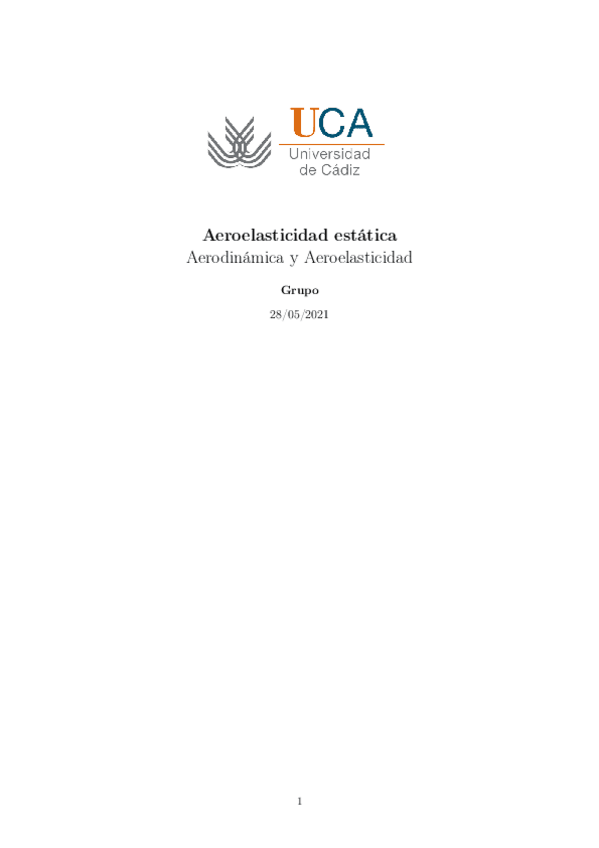 UCA
Universidad
de Cádiz

Aeroelasticidad estática
Aerodinámica y Aeroelasticidad

Grupo

28/05/2021

1